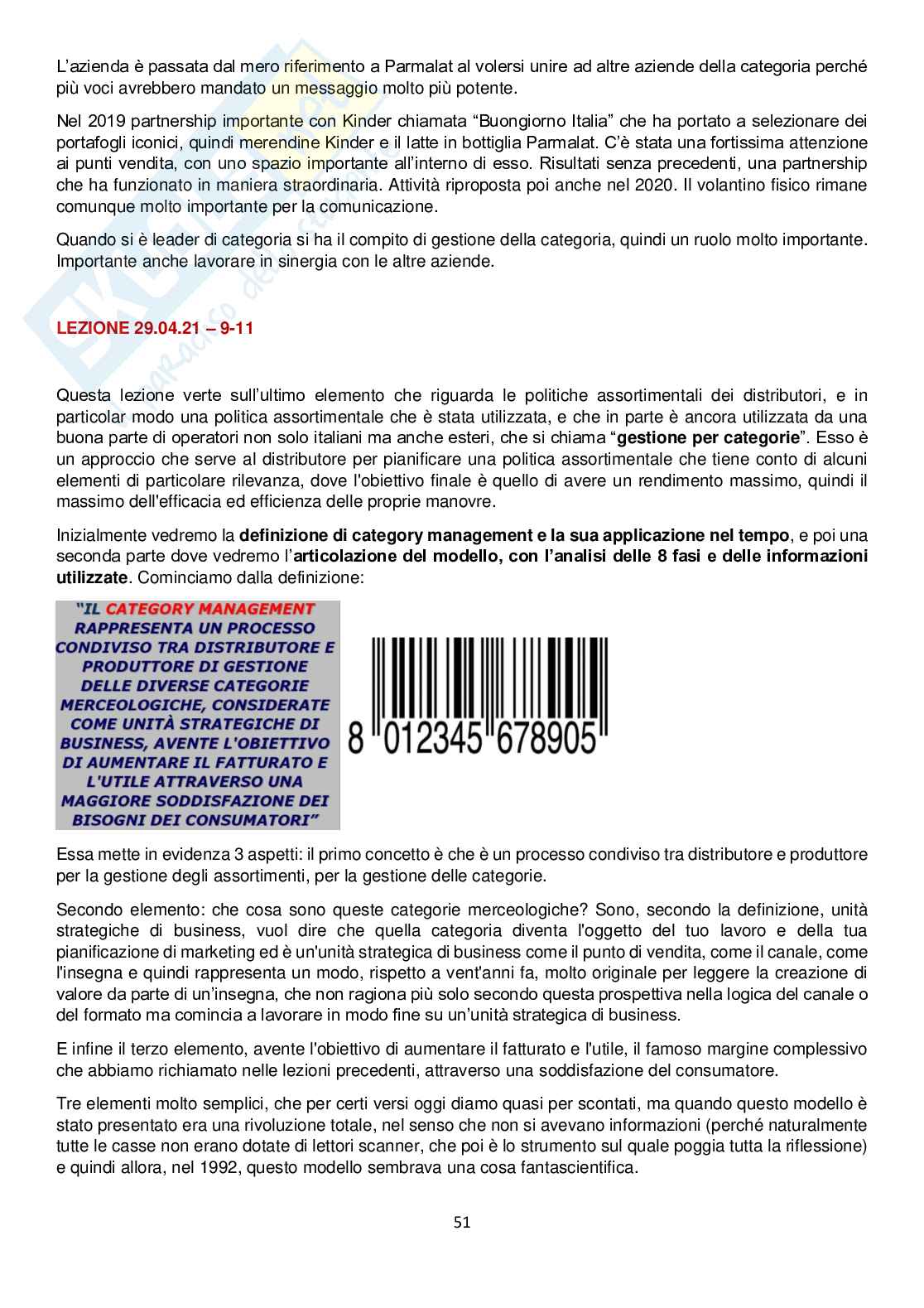 L'azienda è passata dal mero riferimento a Parmalat al volersi unire ad altre aziende della categoria perché più voci avrebbero mandato un messaggio molto più potente.

Nel 2019 partnership importante con Kinder chiamata "Buongiorno Italia" che ha portato a selezionare dei portafogli iconici, quindi merendine Kinder e il latte in bottiglia Parmalat. C'è stata una fortissima attenzione ai punti vendita, con uno spazio importante all'interno di esso. Risultati senza precedenti, una partnership che ha funzionato in maniera straordinaria. Attività riproposta poi anche nel 2020. Il volantino fisico rimane comunque molto importante per la comunicazione.

Quando si è leader di categoria si ha il compito di gestione della categoria, quindi un ruolo molto importante. Importante anche lavorare in sinergia con le altre aziende.

LEZIONE 29.04.21 – 9-11

Questa lezione verte sull'ultimo elemento che riguarda le politiche assortimentali dei distributori, e in particolar modo una politica assortimentale che è stata utilizzata, e che in parte è ancora utilizzata da una buona parte di operatori non solo italiani ma anche esteri, che si chiama "gestione per categorie". Esso è un approccio che serve al distributore per pianificare una politica assortimentale che tiene conto di alcuni elementi di particolare rilevanza, dove l'obiettivo finale è quello di avere un rendimento massimo, quindi il massimo dell'efficacia ed efficienza delle proprie manovre.

Inizialmente vedremo la definizione di category management e la sua applicazione nel tempo, e poi una seconda parte dove vedremo l'articolazione del modello, con l'analisi delle 8 fasi e delle informazioni utilizzate. Cominciamo dalla definizione:

"IL CATEGORY MANAGEMENT RAPPRESENTA UN PROCESSO CONDIVISO TRA DISTRIBUTORE E PRODUTTORE DI GESTIONE DELLE DIVERSE CATEGORIE MERCEOLOGICHE, CONSIDERATE COME UNITÀ STRATEGICHE DI BUSINESS, AVENTE L'OBIETTIVO DI AUMENTARE IL FATTURATO E L'UTILE ATTRAVERSO UNA MAGGIORE SODDISFAZIONE DEI BISOGNI DEI CONSUMATORI"

8 012345 678905

Essa mette in evidenza 3 aspetti: il primo concetto è che è un processo condiviso tra distributore e produttore per la gestione degli assortimenti, per la gestione delle categorie.

Secondo elemento: che cosa sono queste categorie merceologiche? Sono, secondo la definizione, unità strategiche di business, vuol dire che quella categoria diventa l'oggetto del tuo lavoro e della tua pianificazione di marketing ed è un'unità strategica di business come il punto di vendita, come il canale, come l'insegna e quindi rappresenta un modo, rispetto a vent'anni fa, molto originale per leggere la creazione di valore da parte di un'insegna, che non ragiona più solo secondo questa prospettiva nella logica del canale o del formato ma comincia a lavorare in modo fine su un'unità strategica di business.

E infine il terzo elemento, avente l'obiettivo di aumentare il fatturato e l'utile, il famoso margine complessivo che abbiamo richiamato nelle lezioni precedenti, attraverso una soddisfazione del consumatore.

Tre elementi molto semplici, che per certi versi oggi diamo quasi per scontati, ma quando questo modello è stato presentato era una rivoluzione totale, nel senso che non si avevano informazioni (perché naturalmente tutte le casse non erano dotate di lettori scanner, che poi è lo strumento sul quale poggia tutta la riflessione) e quindi allora, nel 1992, questo modello sembrava una cosa fantascientifica.

51